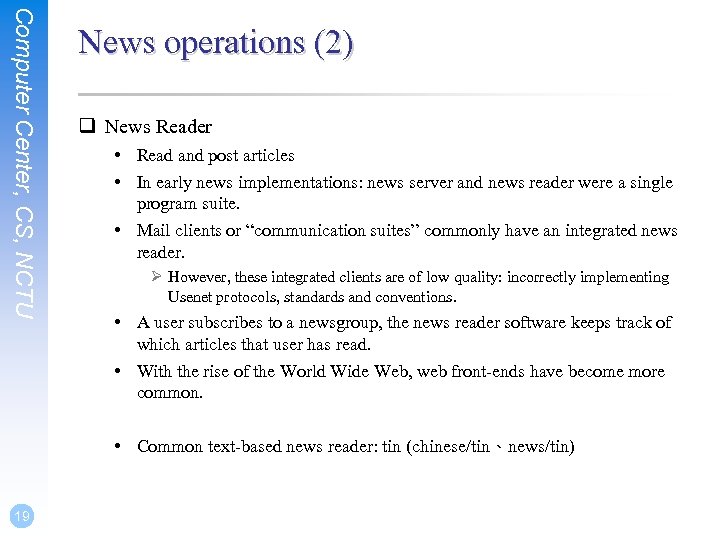 Computer Center, CS, NCTU

News operations (2)

❑ News Reader

• Read and post articles

• In early news implementations: news server and news reader were a single program suite.

• Mail clients or “communication suites” commonly have an integrated news reader.

➢ However, these integrated clients are of low quality: incorrectly implementing Usenet protocols, standards and conventions.

• A user subscribes to a newsgroup, the news reader software keeps track of which articles that user has read.

• With the rise of the World Wide Web, web front-ends have become more common.

• Common text-based news reader: tin (chinese/tin、news/tin)

19